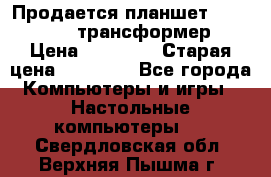 Продается планшет трансформер
Цена Старая цена Все города Компьютеры и игры Настольные компьютеры Свердловская обл Верхняя Пышма г